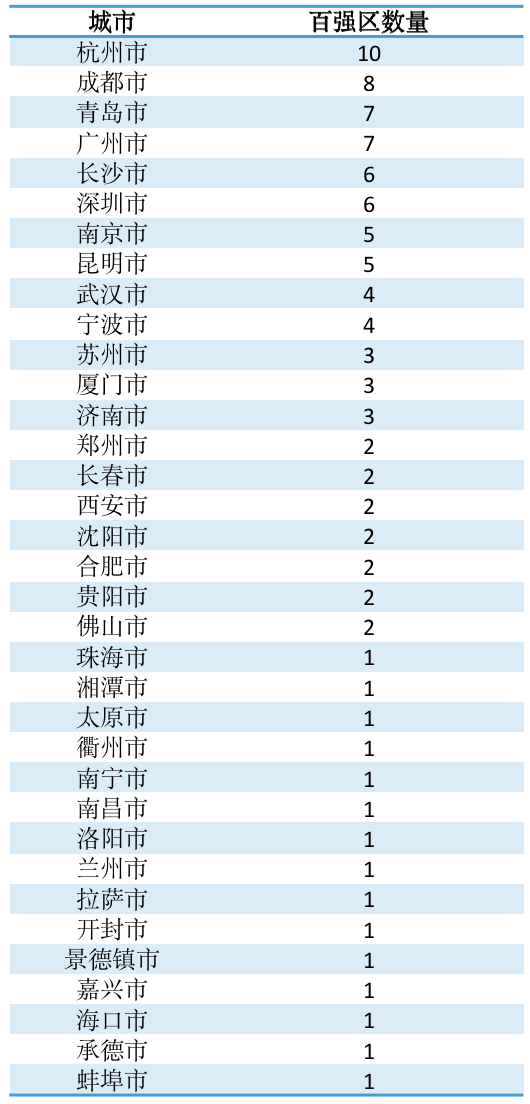 | 城市 | 百强区数量 |
|---|---|
| 杭州市 | 10 |
| 成都市 | 8 |
| 青岛市 | 7 |
| 广州市 | 7 |
| 长沙市 | 6 |
| 深圳市 | 6 |
| 南京市 | 5 |
| 昆明市 | 5 |
| 武汉市 | 4 |
| 宁波市 | 4 |
| 苏州市 | 3 |
| 厦门市 | 3 |
| 济南市 | 3 |
| 郑州市 | 2 |
| 长春市 | 2 |
| 西安市 | 2 |
| 沈阳市 | 2 |
| 合肥市 | 2 |
| 贵阳市 | 2 |
| 佛山市 | 2 |
| 珠海市 | 1 |
| 湘潭市 | 1 |
| 太原市 | 1 |
| 衢州市 | 1 |
| 南宁市 | 1 |
| 南昌市 | 1 |
| 洛阳市 | 1 |
| 兰州市 | 1 |
| 拉萨市 | 1 |
| 开封市 | 1 |
| 景德镇市 | 1 |
| 嘉兴市 | 1 |
| 海口市 | 1 |
| 承德市 | 1 |
| 蚌埠市 | 1 |